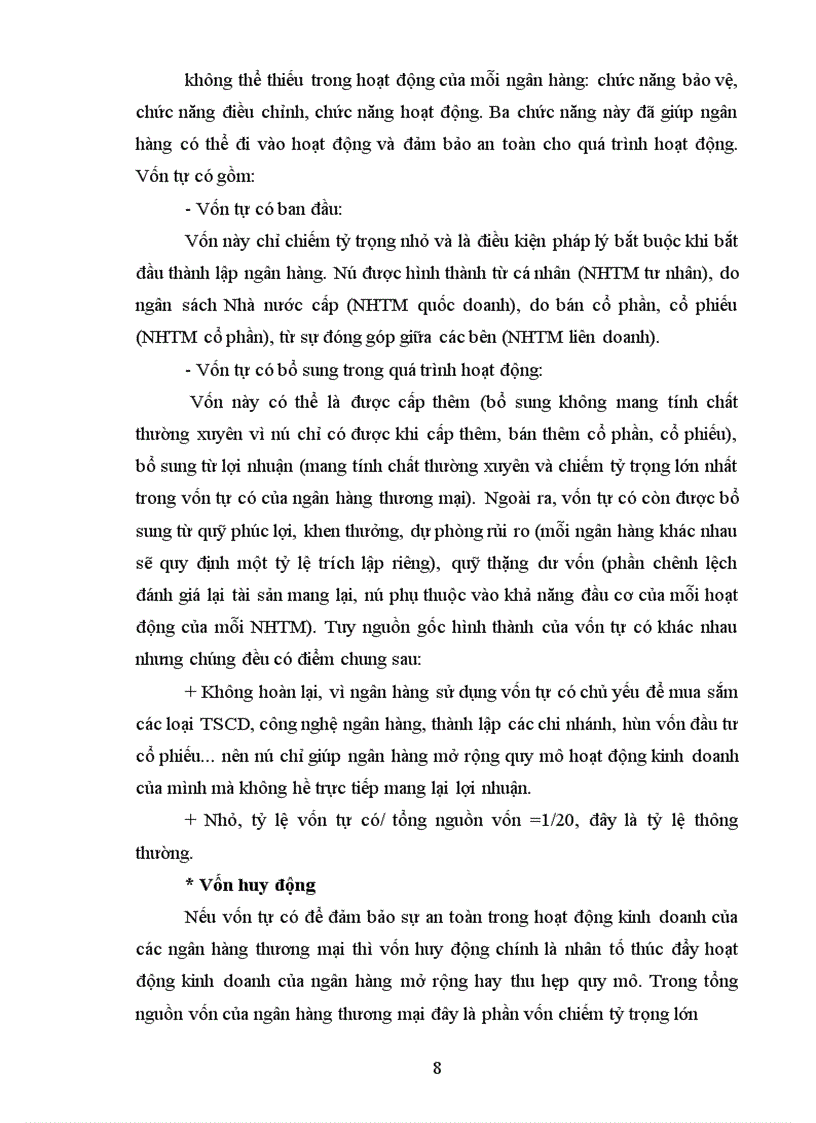 không thể thiếu trong hoạt động của mỗi ngân hàng: chức năng bảo vệ, chức năng điều chỉnh, chức năng hoạt động. Ba chức năng này đã giúp ngân hàng có thể đi vào hoạt động và đảm bảo an toàn cho quá trình hoạt động. Vốn tự có gồm:

- Vốn tự có ban đầu:

Vốn này chỉ chiếm tỷ trọng nhỏ và là điều kiện pháp lý bắt buộc khi bắt đầu thành lập ngân hàng. Nú được hình thành từ cá nhân (NHTM tư nhân), do ngân sách Nhà nước cấp (NHTM quốc doanh), do bán cổ phần, cổ phiếu (NHTM cổ phần), từ sự đóng góp giữa các bên (NHTM liên doanh).

- Vốn tự có bổ sung trong quá trình hoạt động:

Vốn này có thể là được cấp thêm (bổ sung không mang tính chất thường xuyên vì nú chỉ có được khi cấp thêm, bán thêm cổ phần, cổ phiếu), bổ sung từ lợi nhuận (mang tính chất thường xuyên và chiếm tỷ trọng lớn nhất trong vốn tự có của ngân hàng thương mại). Ngoài ra, vốn tự có còn được bổ sung từ quỹ phúc lợi, khen thưởng, dự phòng rủi ro (mỗi ngân hàng khác nhau sẽ quy định một tỷ lệ trích lập riêng), quỹ thặng dư vốn (phần chênh lệch đánh giá lại tài sản mang lại, nú phụ thuộc vào khả năng đầu cơ của mỗi hoạt động của mỗi NHTM). Tuy nguồn gốc hình thành của vốn tự có khác nhau nhưng chúng đều có điểm chung sau:

+ Không hoàn lại, vì ngân hàng sử dụng vốn tự có chủ yếu để mua sắm các loại TSCD, công nghệ ngân hàng, thành lập các chi nhánh, hùn vốn đầu tư cổ phiếu... nên nú chỉ giúp ngân hàng mở rộng quy mô hoạt động kinh doanh của mình mà không hề trực tiếp mang lại lợi nhuận.

+ Nhỏ, tỷ lệ vốn tự có/ tổng nguồn vốn =1/20, đây là tỷ lệ thông thường.

* Vốn huy động

Nếu vốn tự có để đảm bảo sự an toàn trong hoạt động kinh doanh của các ngân hàng thương mại thì vốn huy động chính là nhân tố thúc đẩy hoạt động kinh doanh của ngân hàng mở rộng hay thu hẹp quy mô. Trong tổng nguồn vốn của ngân hàng thương mại đây là phần vốn chiếm tỷ trọng lớn

8